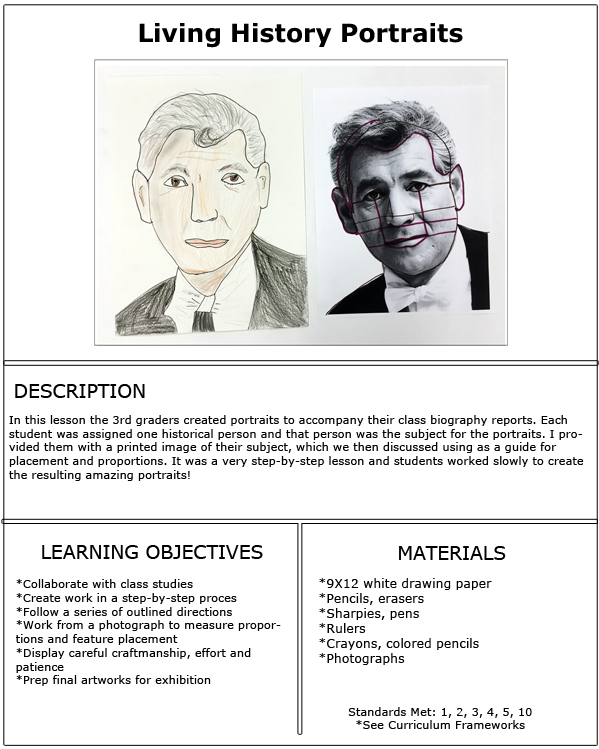 Living History Portraits

DESCRIPTION

In this lesson the 3rd graders created portraits to accompany their class biography reports. Each student was assigned one historical person and that person was the subject for the portraits. I provided them with a printed image of their subject, which we then discussed using as a guide for placement and proportions. It was a very step-by-step lesson and students worked slowly to create the resulting amazing portraits!

LEARNING OBJECTIVES

*Collaborate with class studies
*Create work in a step-by-step proces
*Follow a series of outlined directions
*Work from a photograph to measure proportions and feature placement
*Display careful craftmanship, effort and patience
*Prep final artworks for exhibition

MATERIALS

*9X12 white drawing paper
*Pencils, erasers
*Sharpies, pens
*Rulers
*Crayons, colored pencils
*Photographs

Standards Met: 1, 2, 3, 4, 5, 10
*See Curriculum Frameworks